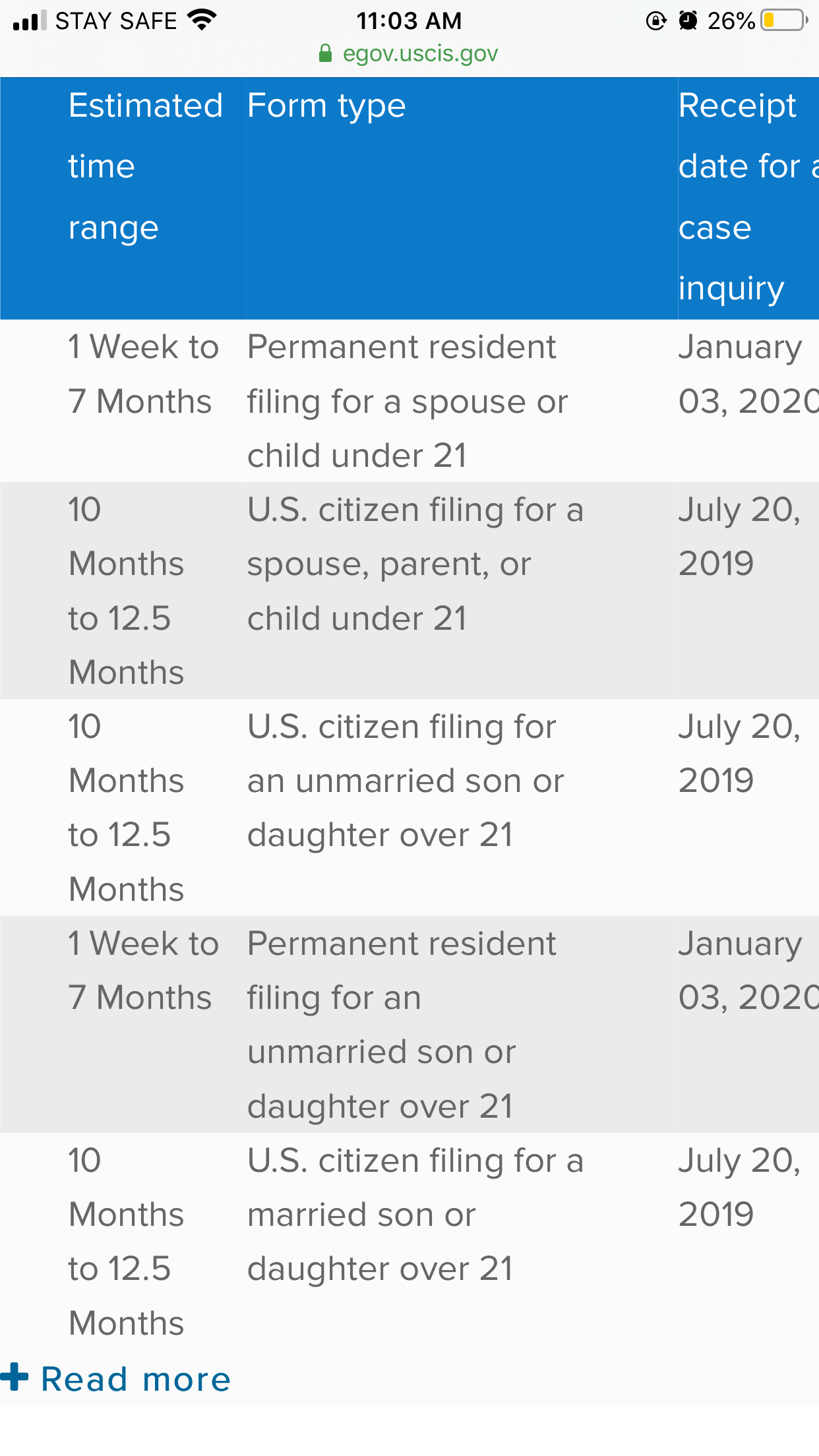 STAY SAFE 11:03 AM 26%
egov.uscis.gov

| Estimated time range | Form type | Receipt date for a case inquiry |
|---|---|---|
| 1 Week to 7 Months | Permanent resident filing for a spouse or child under 21 | January 03, 2020 |
| 10 Months to 12.5 Months | U.S. citizen filing for a spouse, parent, or child under 21 | July 20, 2019 |
| 10 Months to 12.5 Months | U.S. citizen filing for an unmarried son or daughter over 21 | July 20, 2019 |
| 1 Week to 7 Months | Permanent resident filing for an unmarried son or daughter over 21 | January 03, 2020 |
| 10 Months to 12.5 Months | U.S. citizen filing for a married son or daughter over 21 | July 20, 2019 |

+ Read more